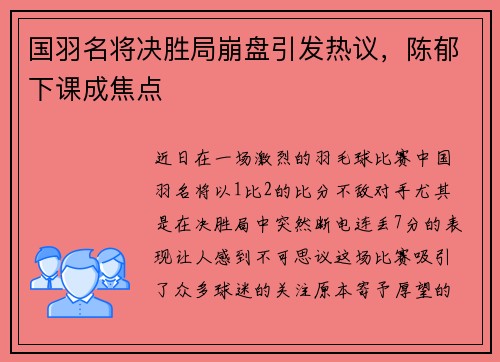 国羽名将决胜局崩盘引发热议，陈郁下课成焦点

近日在一场激烈的羽毛球比赛中国羽名将以1比2的比分不敌对手尤其是在决胜局中突然断电连丢7分的表现让人感到不可思议这场比赛吸引了众多球迷的关注原本寄予厚望的